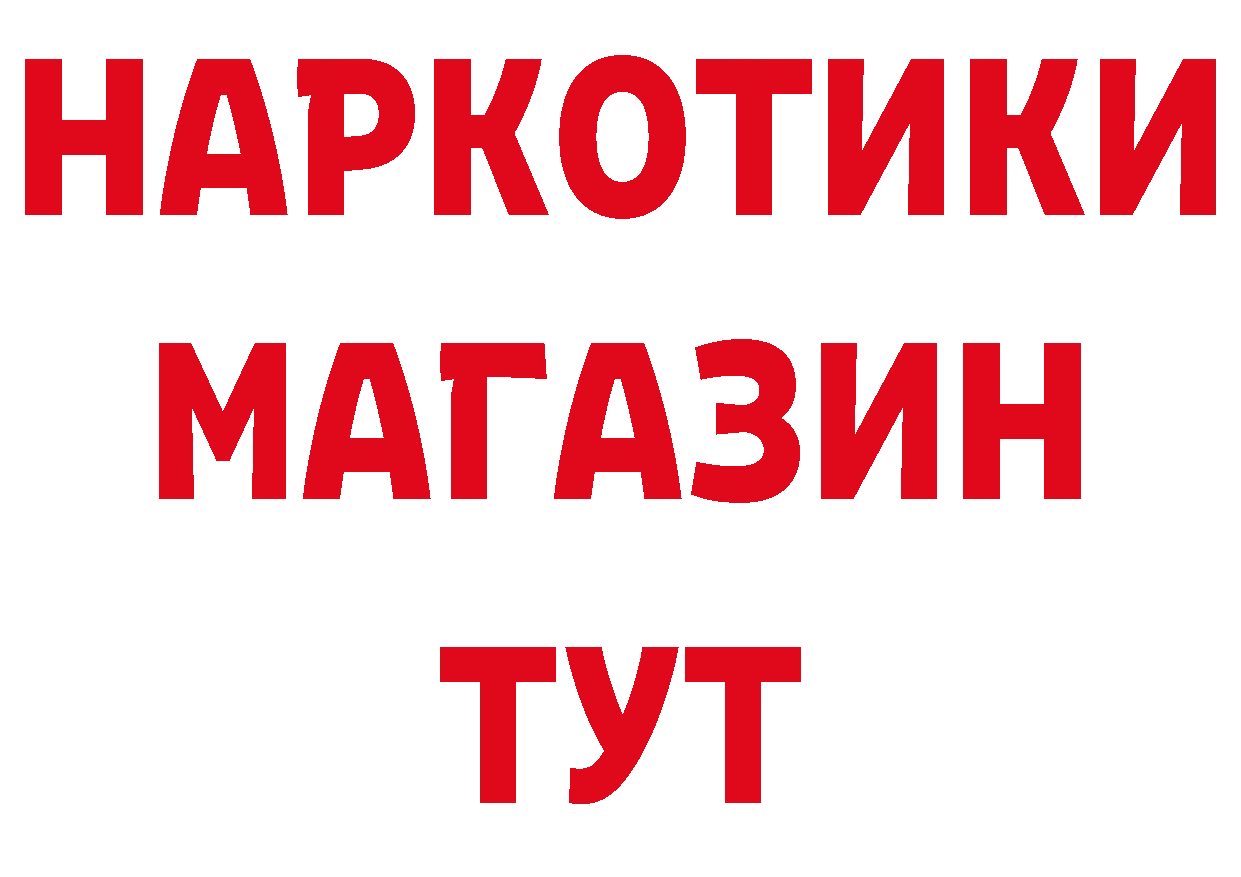 НАРКОТИКИ
МАГАЗИН
ТУТ